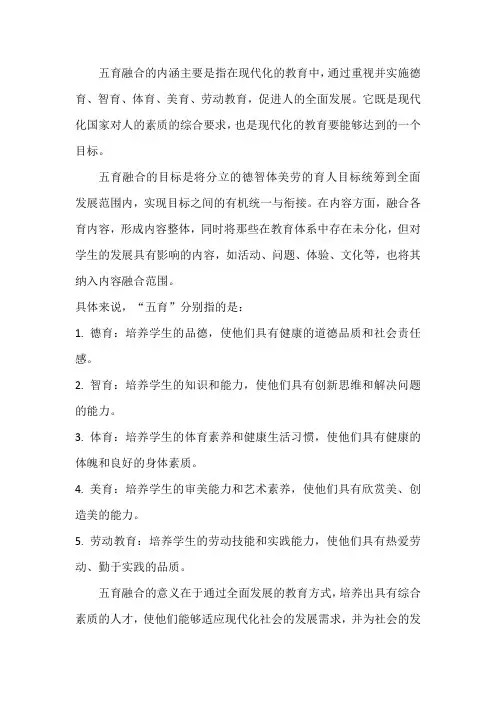 五育融合的内涵主要是指在现代化的教育中，通过重视并实施德育、智育、体育、美育、劳动教育，促进人的全面发展。它既是现代化国家对人的素质的综合要求，也是现代化的教育要能够达到的一个目标。

五育融合的目标是将分立的德智体美劳的育人目标统筹到全面发展范围内，实现目标之间的有机统一与衔接。在内容方面，融合各育内容，形成内容整体，同时将那些在教育体系中存在未分化，但对学生的发展具有影响的内容，如活动、问题、体验、文化等，也将其纳入内容融合范围。

具体来说，“五育”分别指的是：

1. 德育：培养学生的品德，使他们具有健康的道德品质和社会责任感。

2. 智育：培养学生的知识和能力，使他们具有创新思维和解决问题的能力。

3. 体育：培养学生的体育素养和健康生活习惯，使他们具有健康的体魄和良好的身体素质。

4. 美育：培养学生的审美能力和艺术素养，使他们具有欣赏美、创造美的能力。

5. 劳动教育：培养学生的劳动技能和实践能力，使他们具有热爱劳动、勤于实践的品质。

五育融合的意义在于通过全面发展的教育方式，培养出具有综合素质的人才，使他们能够适应现代化社会的发展需求，并为社会的发